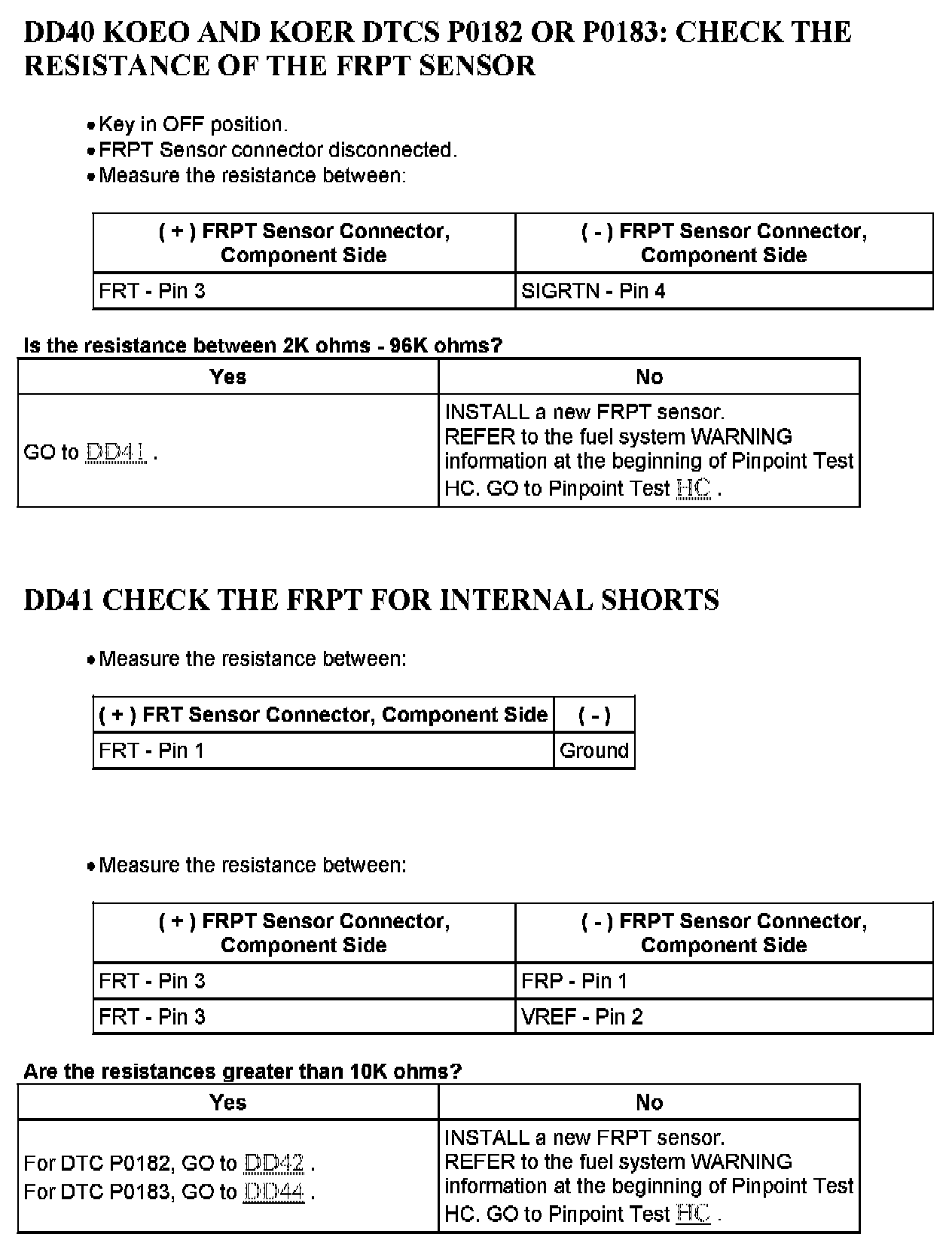 DD40 KOEO AND KOER DTCS P0182 OR P0183: CHECK THE RESISTANCE OF THE FRPT SENSOR

• Key in OFF position.
• FRPT Sensor connector disconnected.
• Measure the resistance between:

| ( + ) FRPT Sensor Connector, Component Side | ( - ) FRPT Sensor Connector, Component Side |
|---|---|
| FRT - Pin 3 | SIGRTN - Pin 4 |

Is the resistance between 2K ohms - 96K ohms?

| Yes | No |
|---|---|
| GO to DD41 . | INSTALL a new FRPT sensor. REFER to the fuel system WARNING information at the beginning of Pinpoint Test HC. GO to Pinpoint Test HC . |

DD41 CHECK THE FRPT FOR INTERNAL SHORTS

• Measure the resistance between:

| ( + ) FRT Sensor Connector, Component Side | ( - ) |
|---|---|
| FRT - Pin 1 | Ground |

• Measure the resistance between:

| ( + ) FRPT Sensor Connector, Component Side | ( - ) FRPT Sensor Connector, Component Side |
|---|---|
| FRT - Pin 3 | FRP - Pin 1 |
| FRT - Pin 3 | VREF - Pin 2 |

Are the resistances greater than 10K ohms?

| Yes | No |
|---|---|
| For DTC P0182, GO to DD42 . For DTC P0183, GO to DD44 . | INSTALL a new FRPT sensor. REFER to the fuel system WARNING information at the beginning of Pinpoint Test HC. GO to Pinpoint Test HC . |